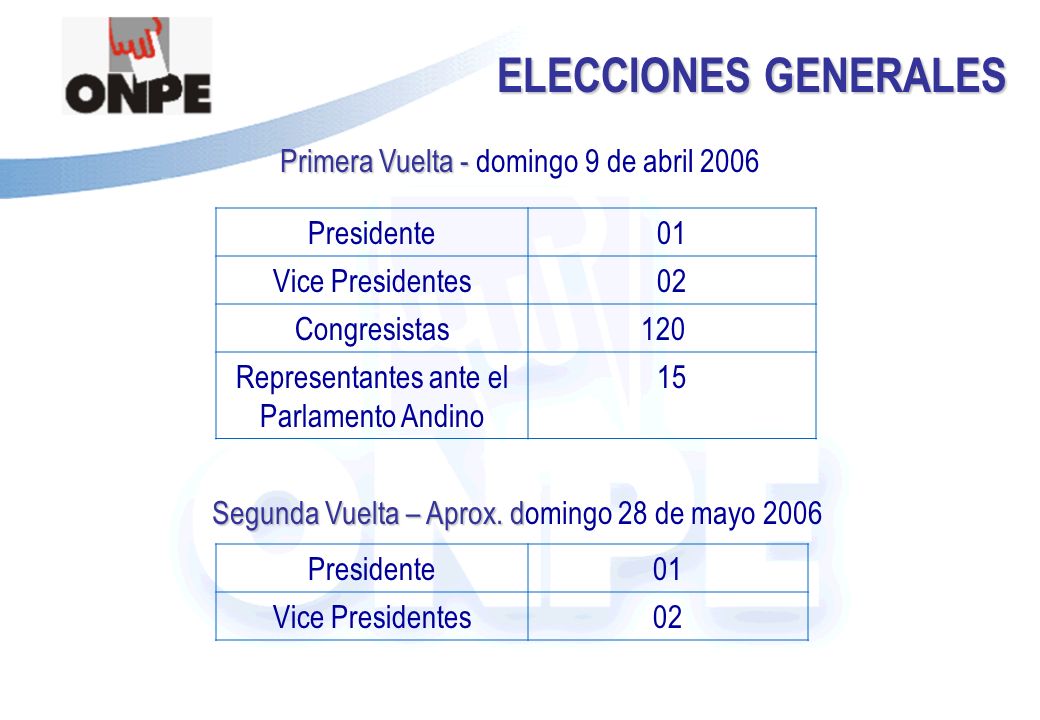 ONPE

ELECCIONES GENERALES

Primera Vuelta - domingo 9 de abril 2006

| Presidente | 01 |
|---|---|
| Vice Presidentes | 02 |
| Congresistas | 120 |
| Representantes ante el Parlamento Andino | 15 |

Segunda Vuelta – Aprox. domingo 28 de mayo 2006

| Presidente | 01 |
|---|---|
| Vice Presidentes | 02 |